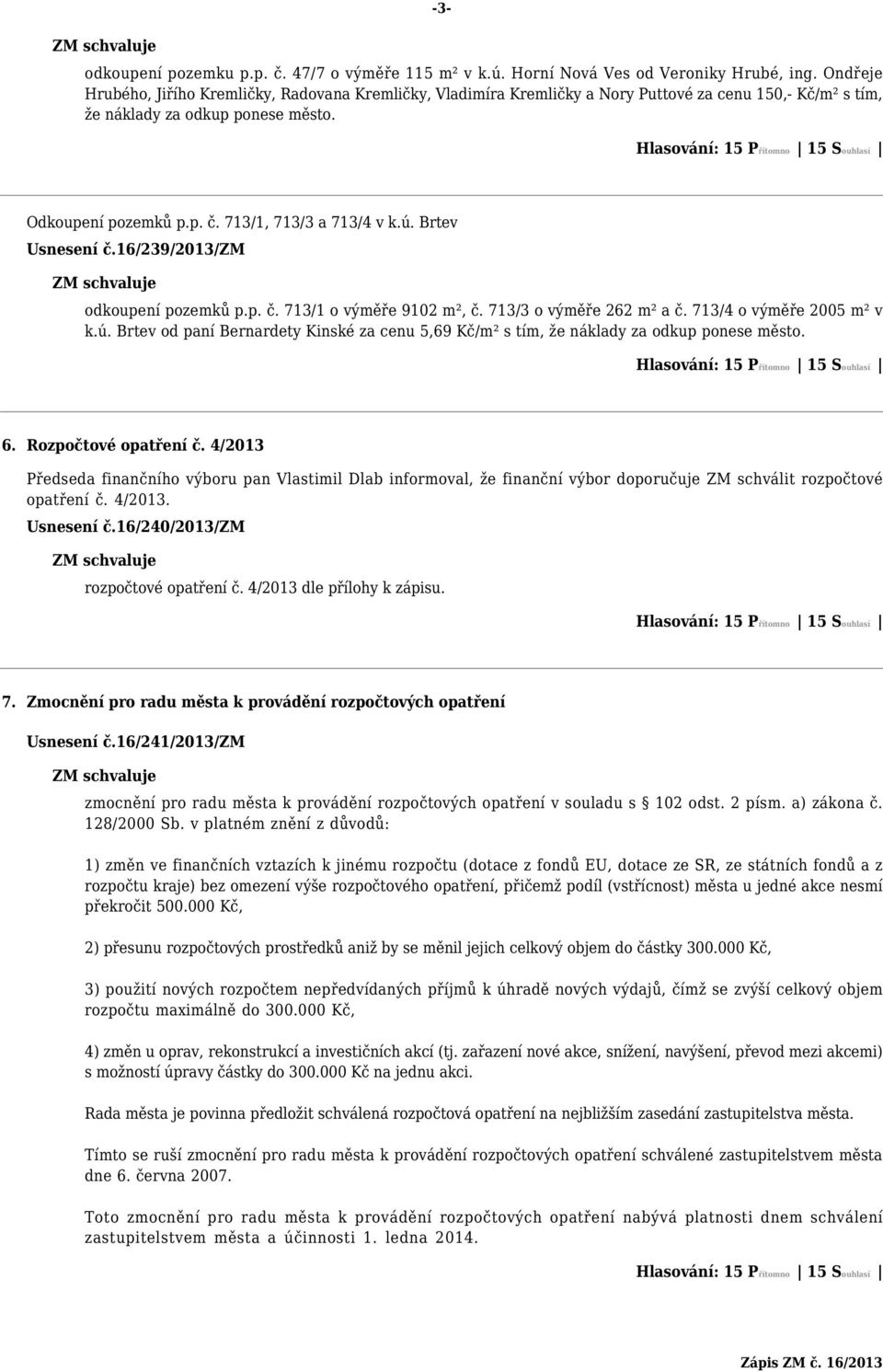 -3-

ZM schvaluje

odkoupení pozemku p.p. č. 47/7 o výměře 115 m² v k.ú. Horní Nová Ves od Veroniky Hrubé, ing. Ondřeje Hrubého, Jiřího Kremličky, Radovana Kremličky, Vladimíra Kremličky a Nory Puttové za cenu 150,- Kč/m² s tím, že náklady za odkup ponese město.

Hlasování: 15 Přítomno | 15 Souhlasí |

Odkoupení pozemků p.p. č. 713/1, 713/3 a 713/4 v k.ú. Brtev

Usnesení č.16/239/2013/ZM

ZM schvaluje

odkoupení pozemků p.p. č. 713/1 o výměře 9102 m², č. 713/3 o výměře 262 m² a č. 713/4 o výměře 2005 m² v k.ú. Brtev od paní Bernardety Kinské za cenu 5,69 Kč/m² s tím, že náklady za odkup ponese město.

Hlasování: 15 Přítomno | 15 Souhlasí |

6. Rozpočtové opatření č. 4/2013

Předseda finančního výboru pan Vlastimil Dlab informoval, že finanční výbor doporučuje ZM schválit rozpočtové opatření č. 4/2013.

Usnesení č.16/240/2013/ZM

ZM schvaluje

rozpočtové opatření č. 4/2013 dle přílohy k zápisu.

Hlasování: 15 Přítomno | 15 Souhlasí |

7. Zmocnění pro radu města k provádění rozpočtových opatření

Usnesení č.16/241/2013/ZM

ZM schvaluje

zmocnění pro radu města k provádění rozpočtových opatření v souladu s § 102 odst. 2 písm. a) zákona č. 128/2000 Sb. v platném znění z důvodů:

1) změn ve finančních vztazích k jinému rozpočtu (dotace z fondů EU, dotace ze SR, ze státních fondů a z rozpočtu kraje) bez omezení výše rozpočtového opatření, přičemž podíl (vstřícnost) města u jedné akce nesmí překročit 500.000 Kč,

2) přesunu rozpočtových prostředků aniž by se měnil jejich celkový objem do částky 300.000 Kč,

3) použití nových rozpočtem nepředvídaných příjmů k úhradě nových výdajů, čímž se zvýší celkový objem rozpočtu maximálně do 300.000 Kč,

4) změn u oprav, rekonstrukcí a investičních akcí (tj. zařazení nové akce, snížení, navýšení, převod mezi akcemi) s možností úpravy částky do 300.000 Kč na jednu akci.

Rada města je povinna předložit schválená rozpočtová opatření na nejbližším zasedání zastupitelstva města.

Tímto se ruší zmocnění pro radu města k provádění rozpočtových opatření schválené zastupitelstvem města dne 6. června 2007.

Toto zmocnění pro radu města k provádění rozpočtových opatření nabývá platnosti dnem schválení zastupitelstvem města a účinnosti 1. ledna 2014.

Hlasování: 15 Přítomno | 15 Souhlasí |

Zápis ZM č. 16/2013